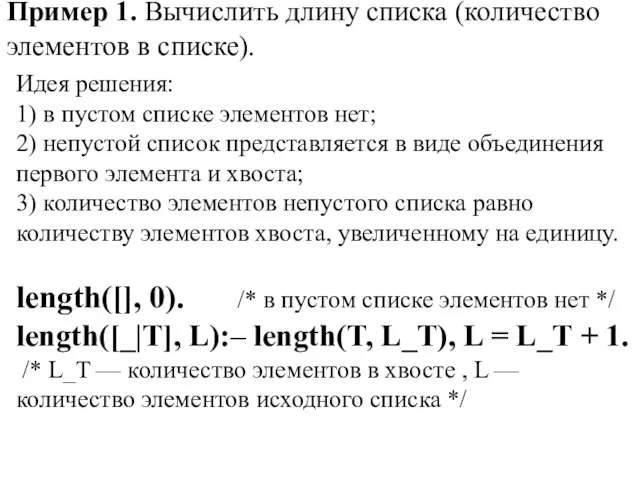 Пример 1. Вычислить длину списка (количество элементов в списке).

Идея решения:
1) в пустом списке элементов нет;
2) непустой список представляется в виде объединения первого элемента и хвоста;
3) количество элементов непустого списка равно количеству элементов хвоста, увеличенному на единицу.

length([], 0). /* в пустом списке элементов нет */
length([_|T], L):– length(T, L_T), L = L_T + 1.
/* L_T — количество элементов в хвосте , L — количество элементов исходного списка */